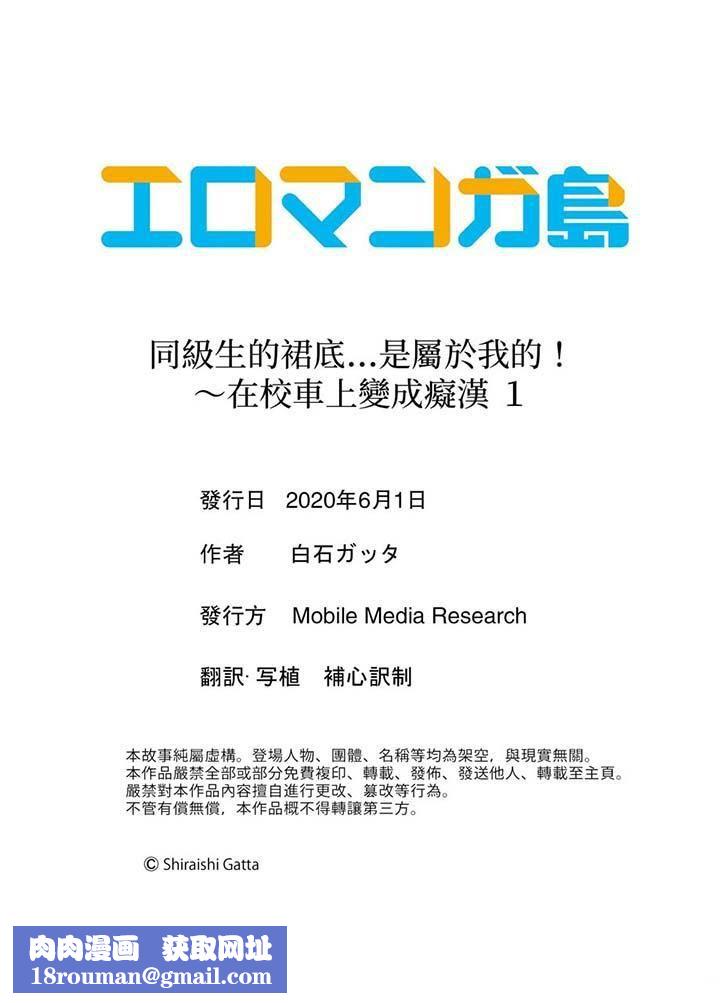 エロマンガ島

同級生的裙底…是屬於我的！
～在校車上變成癡漢 1

發行日　2020年6月1日

作者　白石ガッタ

發行方　Mobile Media Research

翻訳· 写植　補心訳制

本故事純屬虛構。登場人物、團體、名稱等均為架空，與現實無關。
本作品嚴禁全部或部分免費複印、轉載、發佈、發送他人、轉載至主頁。
嚴禁對本作品內容擅自進行更改、篡改等行為。
不管有償無償，本作品概不得轉讓第三方。

© Shiraishi Gatta

肉肉漫画　获取网址
18rouman@gmail.com